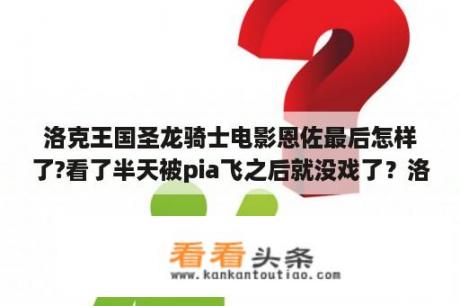 洛克王国圣龙骑士电影恩佐最后怎样了?看了半天被pia飞之后就没戏了？洛

看看头条
www.kankantoutiao.com